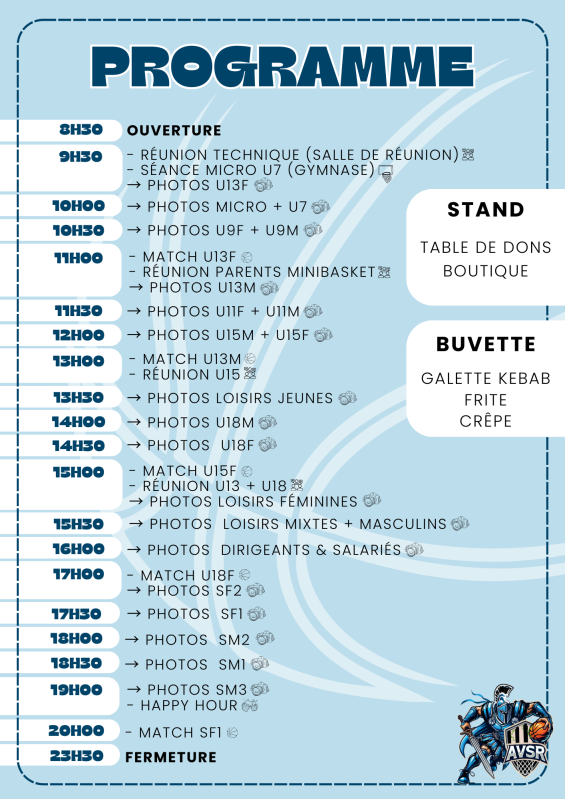 PROGRAMME

8H30 OUVERTURE

9H30 - RÉUNION TECHNIQUE (SALLE DE RÉUNION)
- SÉANCE MICRO U7 (GYMNASE)
→ PHOTOS U13F

10H00 → PHOTOS MICRO + U7

10H30 → PHOTOS U9F + U9M

11H00 - MATCH U13F
- RÉUNION PARENTS MINIBASKET
→ PHOTOS U13M

11H30 → PHOTOS U11F + U11M

12H00 → PHOTOS U15M + U15F

13H00 - MATCH U13M
- RÉUNION U15

13H30 → PHOTOS LOISIRS JEUNES

14H00 → PHOTOS U18M

14H30 → PHOTOS U18F

15H00 - MATCH U15F
- RÉUNION U13 + U18
→ PHOTOS LOISIRS FÉMININES

15H30 → PHOTOS LOISIRS MIXTES + MASCULINS

16H00 → PHOTOS DIRIGEANTS & SALARIÉS

17H00 - MATCH U18F
→ PHOTOS SF2

17H30 → PHOTOS SF1

18H00 → PHOTOS SM2

18H30 → PHOTOS SM1

19H00 → PHOTOS SM3
- HAPPY HOUR

20H00 - MATCH SF1

23H30 FERMETURE

STAND

TABLE DE DONS
BOUTIQUE

BUVETTE

GALETTE KEBAB
FRITE
CRÊPE

AVSR